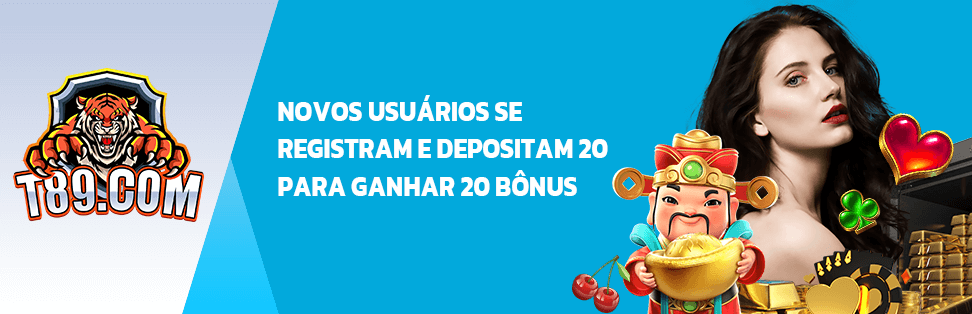 T89.COM

NOVOS USUÁRIOS SE REGISTRAM E DEPOSITAM 20 PARA GANHAR 20 BÔNUS